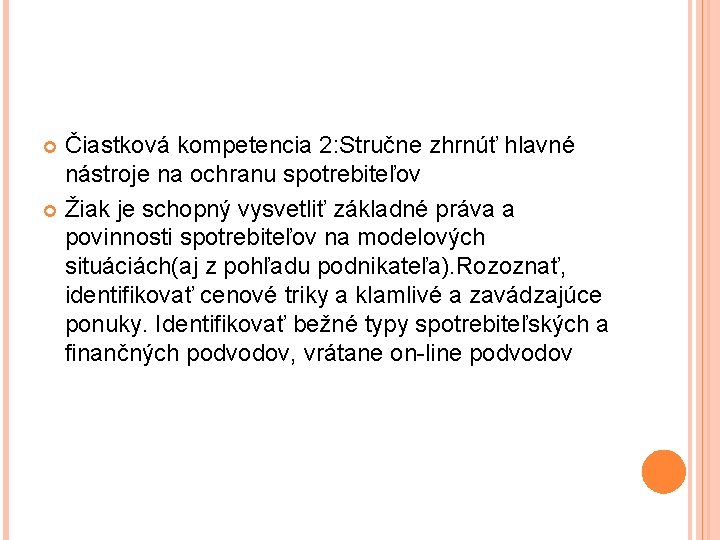 Čiastková kompetencia 2:Stručne zhrnúť hlavné nástroje na ochranu spotrebiteľov

Žiak je schopný vysvetliť základné práva a povinnosti spotrebiteľov na modelových situáciách(aj z pohľadu podnikateľa).Rozoznať, identifikovať cenové triky a klamlivé a zavádzajúce ponuky. Identifikovať bežné typy spotrebiteľských a finančných podvodov, vrátane on-line podvodov